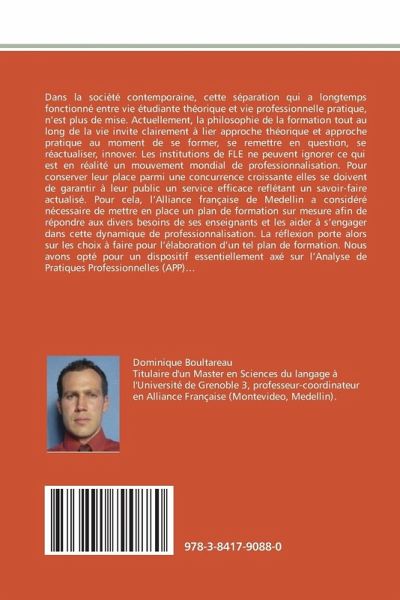 Dans la société contemporaine, cette séparation qui a longtemps fonctionné entre vie étudiante théorique et vie professionnelle pratique, n'est plus de mise. Actuellement, la philosophie de la formation tout au long de la vie invite clairement à lier approche théorique et approche pratique au moment de se former, se remettre en question, se réactualiser, innover. Les institutions de FLE ne peuvent ignorer ce qui est en réalité un mouvement mondial de professionnalisation. Pour conserver leur place parmi une concurrence croissante elles se doivent de garantir à leur public un service efficace reflétant un savoir-faire actualisé. Pour cela, l'Alliance française de Medellin a considéré nécessaire de mettre en place un plan de formation sur mesure afin de répondre aux divers besoins de ses enseignants et les aider à s'engager dans cette dynamique de professionnalisation. La réflexion porte alors sur les choix à faire pour l'élaboration d'un tel plan de formation. Nous avons opté pour un dispositif essentiellement axé sur l'Analyse de Pratiques Professionnelles (APP)...

Dominique Boultareau
Titulaire d'un Master en Sciences du langage à l'Université de Grenoble 3, professeur-coordinateur en Alliance Française (Montevideo, Medellin).

978-3-8417-9088-0